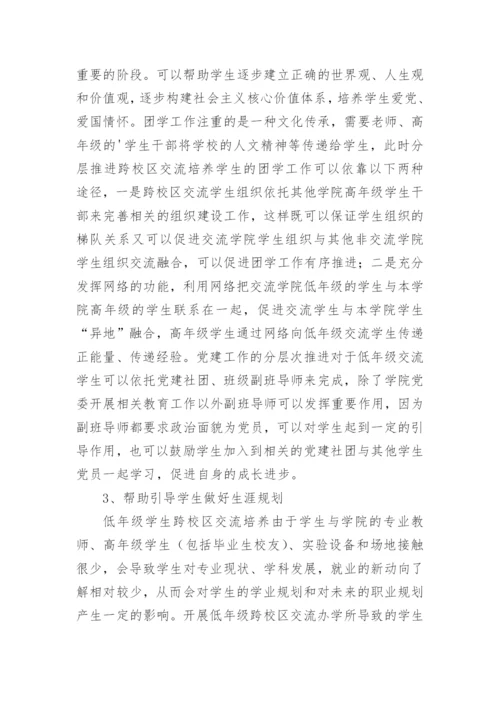 重要的阶段。可以帮助学生逐步建立正确的世界观、人生观和价值观，逐步构建社会主义核心价值体系，培养学生爱党、爱国情怀。团学工作注重的是一种文化传承，需要老师、高年级的'学生干部将学校的人文精神等传递给学生，此时分层推进跨校区交流培养学生的团学工作可以依靠以下两种途径，一是跨校区交流学生组织依托其他学院高年级学生干部来完善相关的组织建设工作，这样既可以保证学生组织的梯队关系又可以促进交流学院学生组织与其他非交流学院学生组织交流融合，可以促进团学工作有序推进；二是充分发挥网络的功能，利用网络把交流学院低年级的学生与本学院高年级的学生联系在一起，促进交流学生与本学院学生“异地”融合，高年级学生通过网络向低年级交流学生传递正能量、传递经验。党建工作的分层次推进对于低年级交流学生可以依托党建社团、班级副班导师来完成，除了学院党委开展相关教育工作以外副班导师可以发挥重要作用，因为副班导师都要求政治面貌为党员，可以对学生起到一定的引导作用，也可以鼓励学生加入到相关的党建社团与其他学生党员一起学习，促进自身的成长进步。

3、帮助引导学生做好生涯规划

低年级学生跨校区交流培养由于学生与学院的专业教师、高年级学生（包括毕业生校友）、实验设备和场地接触很少，会导致学生对专业现状、学科发展，就业的新动向了解相对较少，从而会对学生的学业规划和对未来的职业规划产生一定的影响。开展低年级跨校区交流办学所导致的学生